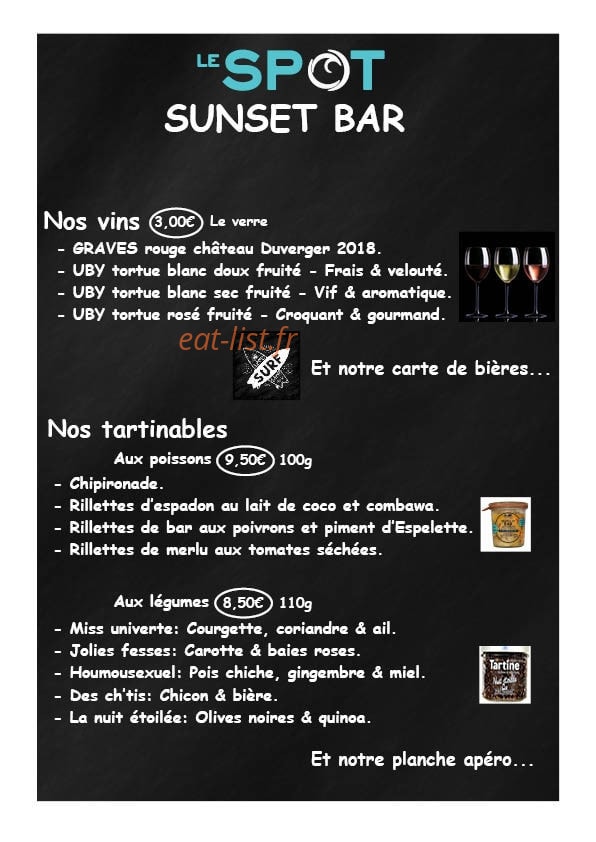 LE SPOT
SUNSET BAR

Nos vins 3,00€ Le verre
- GRAVES rouge château Duverger 2018.
- UBY tortue blanc doux fruité - Frais & velouté.
- UBY tortue blanc sec fruité - Vif & aromatique.
- UBY tortue rosé fruité - Croquant & gourmand.

eat-list.fr

SURF

Et notre carte de bières...

Nos tartinables
Aux poissons 9,50€ 100g
- Chipironade.
- Rillettes d'espadon au lait de coco et combawa.
- Rillettes de bar aux poivrons et piment d'Espelette.
- Rillettes de merlu aux tomates séchées.

Aux légumes 8,50€ 110g
- Miss univerte: Courgette, coriandre & ail.
- Jolies fesses: Carotte & baies roses.
- Houmousexuel: Pois chiche, gingembre & miel.
- Des ch'tis: Chicon & bière.
- La nuit étoilée: Olives noires & quinoa.

Tartine

Et notre planche apéro...